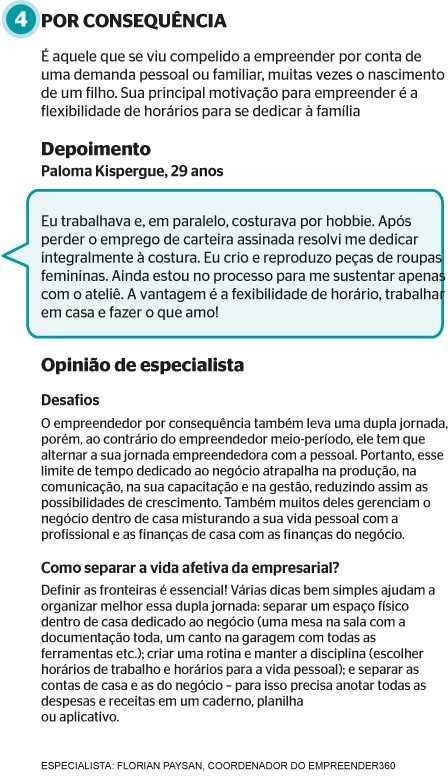 4 POR CONSEQUÊNCIA

É aquele que se viu compelido a empreender por conta de uma demanda pessoal ou familiar, muitas vezes o nascimento de um filho. Sua principal motivação para empreender é a flexibilidade de horários para se dedicar à família

Depoimento
Paloma Kispergue, 29 anos

Eu trabalhava e, em paralelo, costurava por hobbie. Após perder o emprego de carteira assinada resolvi me dedicar integralmente à costura. Eu crio e reproduzo peças de roupas femininas. Ainda estou no processo para me sustentar apenas com o ateliê. A vantagem é a fexibilidade de horário, trabalhar em casa e fazer o que amo!

Opinião de especialista

Desafios
O empreendedor por consequência também leva uma dupla jornada, porém, ao contrário do empreendedor meio-período, ele tem que alternar a sua jornada empreendedora com a pessoal. Portanto, esse limite de tempo dedicado ao negócio atrapalha na produção, na comunicação, na sua capacitação e na gestão, reduzindo assim as possibilidades de crescimento. Também muitos deles gerenciam o negócio dentro de casa misturando a sua vida pessoal com a profissional e as finanças de casa com as finanças do negócio.

Como separar a vida afetiva da empresarial?
Definir as fronteiras é essencial! Várias dicas bem simples ajudam a organizar melhor essa dupla jornada: separar um espaço físico dentro de casa dedicado ao negócio (uma mesa na sala com a documentação toda, um canto na garagem com todas as ferramentas etc.); criar uma rotina e manter a disciplina (escolher horários de trabalho e horários para a vida pessoal); e separar as contas de casa e as do negócio – para isso precisa anotar todas as despesas e receitas em um caderno, planilha ou aplicativo.

ESPECIALISTA: FLORIAN PAYSAN, COORDENADOR DO EMPREENDER360